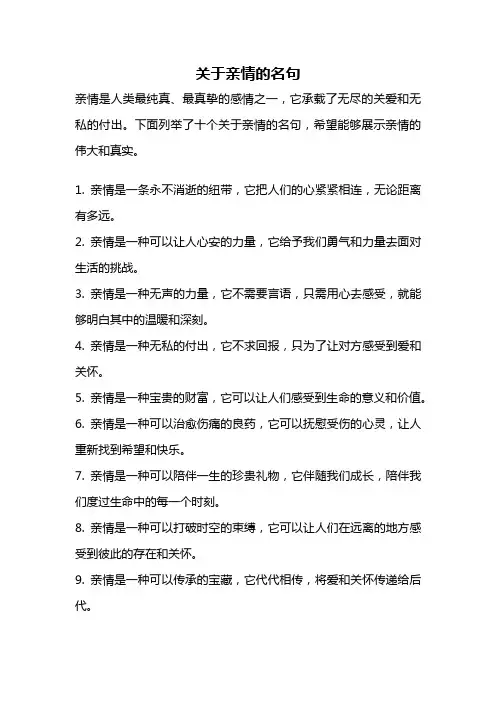 关于亲情的名句

亲情是人类最纯真、最真挚的感情之一，它承载了无尽的关爱和无私的付出。下面列举了十个关于亲情的名句，希望能够展示亲情的伟大和真实。

1. 亲情是一条永不消逝的纽带，它把人们的心紧紧相连，无论距离有多远。

2. 亲情是一种可以让人心安的力量，它给予我们勇气和力量去面对生活的挑战。

3. 亲情是一种无声的力量，它不需要言语，只需用心去感受，就能够明白其中的温暖和深刻。

4. 亲情是一种无私的付出，它不求回报，只为了让对方感受到爱和关怀。

5. 亲情是一种宝贵的财富，它可以让人们感受到生命的意义和价值。

6. 亲情是一种可以治愈伤痛的良药，它可以抚慰受伤的心灵，让人重新找到希望和快乐。

7. 亲情是一种可以陪伴一生的珍贵礼物，它伴随我们成长，陪伴我们度过生命中的每一个时刻。

8. 亲情是一种可以打破时空的束缚，它可以让人们在远离的地方感受到彼此的存在和关怀。

9. 亲情是一种可以传承的宝藏，它代代相传，将爱和关怀传递给后代。